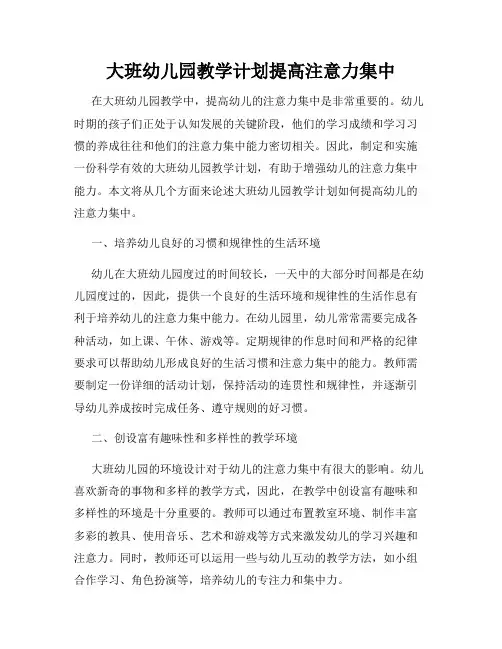 大班幼儿园教学计划提高注意力集中

在大班幼儿园教学中，提高幼儿的注意力集中是非常重要的。幼儿时期的孩子们正处于认知发展的关键阶段，他们的学习成绩和学习习惯的养成往往和他们的注意力集中能力密切相关。因此，制定和实施一份科学有效的大班幼儿园教学计划，有助于增强幼儿的注意力集中能力。本文将从几个方面来论述大班幼儿园教学计划如何提高幼儿的注意力集中。

一、培养幼儿良好的习惯和规律性的生活环境

幼儿在大班幼儿园度过的时间较长，一天中的大部分时间都是在幼儿园度过的，因此，提供一个良好的生活环境和规律性的生活作息有利于培养幼儿的注意力集中能力。在幼儿园里，幼儿常常需要完成各种活动，如上课、午休、游戏等。定期规律的作息时间和严格的纪律要求可以帮助幼儿形成良好的生活习惯和注意力集中的能力。教师需要制定一份详细的活动计划，保持活动的连贯性和规律性，并逐渐引导幼儿养成按时完成任务、遵守规则的好习惯。

二、创设富有趣味性和多样性的教学环境

大班幼儿园的环境设计对于幼儿的注意力集中有很大的影响。幼儿喜欢新奇的事物和多样的教学方式，因此，在教学中创设富有趣味和多样性的环境是十分重要的。教师可以通过布置教室环境、制作丰富多彩的教具、使用音乐、艺术和游戏等方式来激发幼儿的学习兴趣和注意力。同时，教师还可以运用一些与幼儿互动的教学方法，如小组合作学习、角色扮演等，培养幼儿的专注力和集中力。